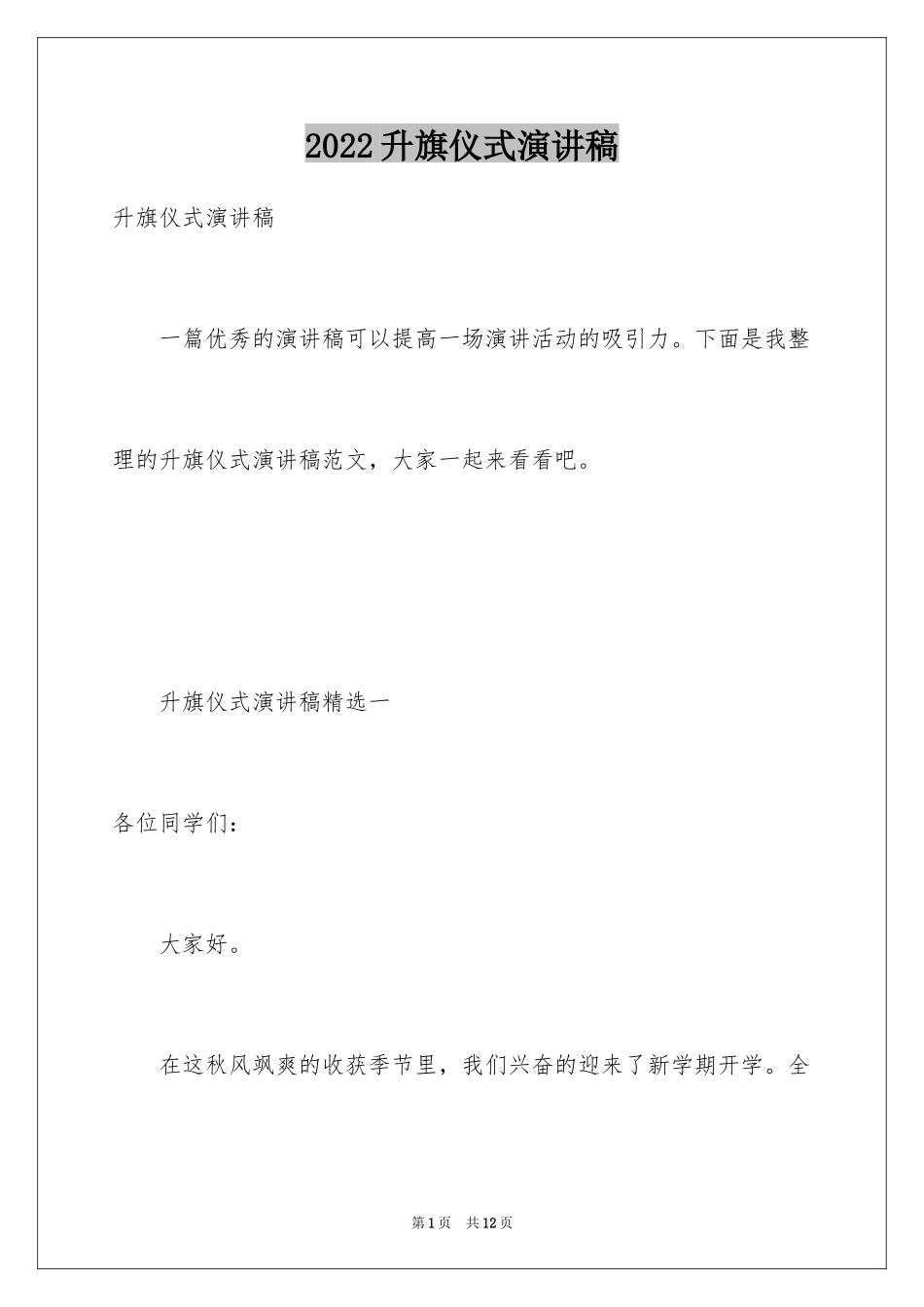 2022升旗仪式演讲稿

升旗仪式演讲稿

一篇优秀的演讲稿可以提高一场演讲活动的吸引力。下面是我整理的升旗仪式演讲稿范文，大家一起来看看吧。

升旗仪式演讲稿精选一

各位同学们：

大家好。

在这秋风飒爽的收获季节里，我们兴奋的迎来了新学期开学。全

第1页 共12页